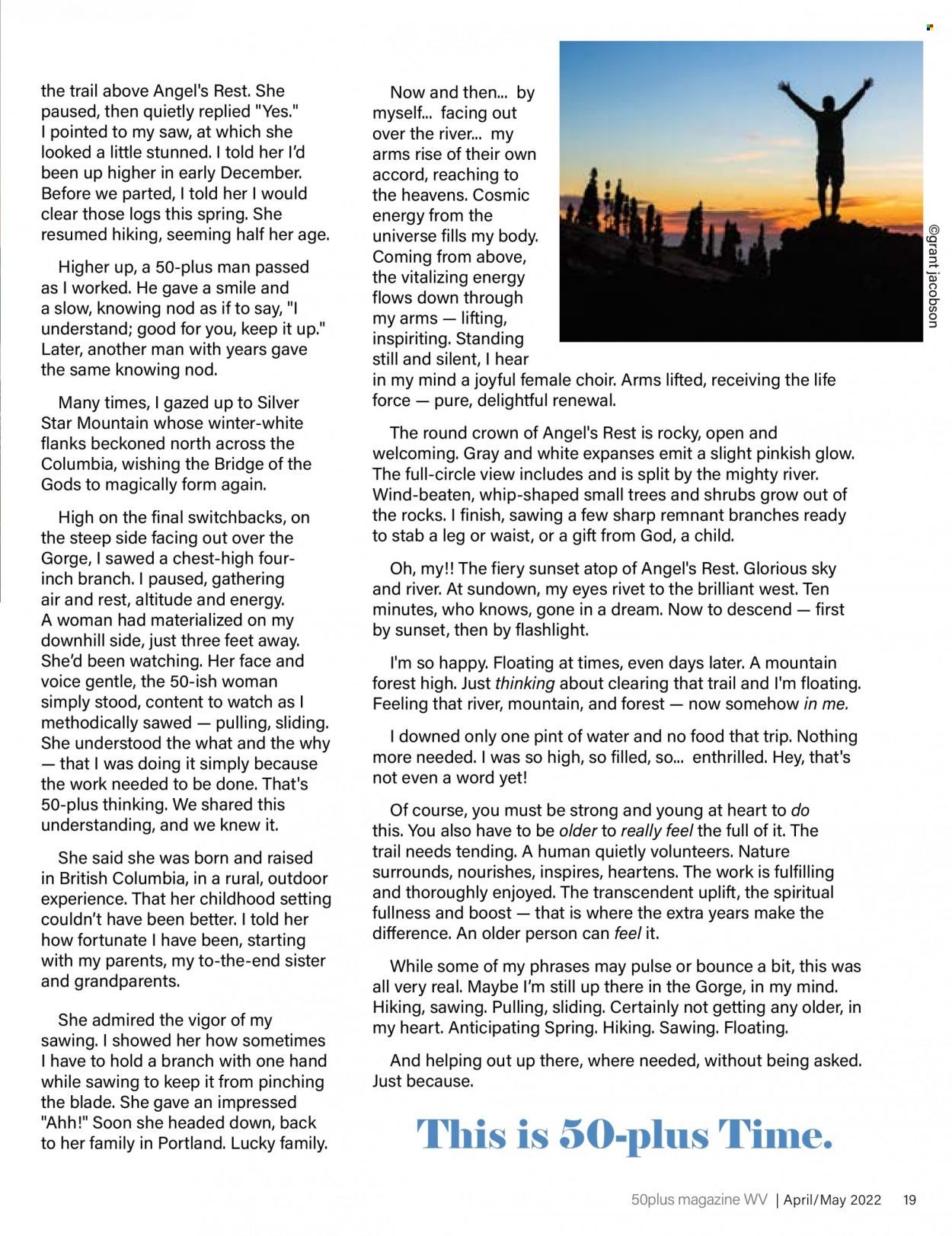 the trail above Angel's Rest. She paused, then quietly replied "Yes." I pointed to my saw, at which she looked a little stunned. I told her I'd been up higher in early December. Before we parted, I told her I would clear those logs this spring. She resumed hiking, seeming half her age.

Higher up, a 50-plus man passed as I worked. He gave a smile and a slow, knowing nod as if to say, "I understand; good for you, keep it up." Later, another man with years gave the same knowing nod.

Many times, I gazed up to Silver Star Mountain whose winter-white flanks beckoned north across the Columbia, wishing the Bridge of the Gods to magically form again.

High on the final switchbacks, on the steep side facing out over the Gorge, I sawed a chest-high four-inch branch. I paused, gathering air and rest, altitude and energy. A woman had materialized on my downhill side, just three feet away. She'd been watching. Her face and voice gentle, the 50-ish woman simply stood, content to watch as I methodically sawed — pulling, sliding. She understood the what and the why — that I was doing it simply because the work needed to be done. That's 50-plus thinking. We shared this understanding, and we knew it.

She said she was born and raised in British Columbia, in a rural, outdoor experience. That her childhood setting couldn't have been better. I told her how fortunate I have been, starting with my parents, my to-the-end sister and grandparents.

She admired the vigor of my sawing. I showed her how sometimes I have to hold a branch with one hand while sawing to keep it from pinching the blade. She gave an impressed "Ahh!" Soon she headed down, back to her family in Portland. Lucky family.

Now and then... by myself... facing out over the river... my arms rise of their own accord, reaching to the heavens. Cosmic energy from the universe fills my body. Coming from above, the vitalizing energy flows down through my arms — lifting, inspiriting. Standing still and silent, I hear in my mind a joyful female choir. Arms lifted, receiving the life force — pure, delightful renewal.

©grant jacobson

The round crown of Angel's Rest is rocky, open and welcoming. Gray and white expanses emit a slight pinkish glow. The full-circle view includes and is split by the mighty river. Wind-beaten, whip-shaped small trees and shrubs grow out of the rocks. I finish, sawing a few sharp remnant branches ready to stab a leg or waist, or a gift from God, a child.

Oh, my!! The fiery sunset atop of Angel's Rest. Glorious sky and river. At sundown, my eyes rivet to the brilliant west. Ten minutes, who knows, gone in a dream. Now to descend — first by sunset, then by flashlight.

I'm so happy. Floating at times, even days later. A mountain forest high. Just thinking about clearing that trail and I'm floating. Feeling that river, mountain, and forest — now somehow in me.

I downed only one pint of water and no food that trip. Nothing more needed. I was so high, so filled, so... enthrilled. Hey, that's not even a word yet!

Of course, you must be strong and young at heart to do this. You also have to be older to really feel the full of it. The trail needs tending. A human quietly volunteers. Nature surrounds, nourishes, inspires, heartens. The work is fulfilling and thoroughly enjoyed. The transcendent uplift, the spiritual fullness and boost — that is where the extra years make the difference. An older person can feel it.

While some of my phrases may pulse or bounce a bit, this was all very real. Maybe I'm still up there in the Gorge, in my mind. Hiking, sawing. Pulling, sliding. Certainly not getting any older, in my heart. Anticipating Spring. Hiking. Sawing. Floating.

And helping out up there, where needed, without being asked. Just because.

This is 50-plus Time.

50plus magazine WV | April/May 2022 19